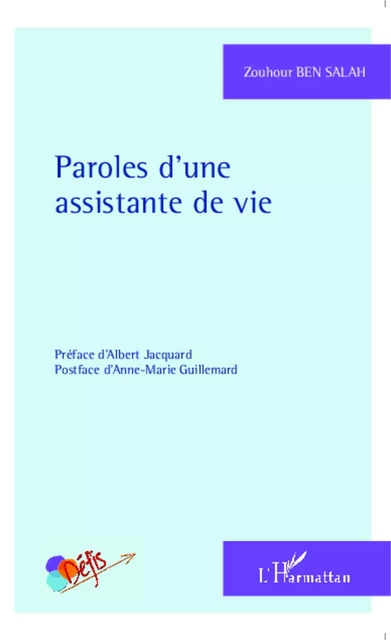 Zouhour BEN SALAH

Paroles d'une assistante de vie

Préface d'Albert Jacquard
Postface d'Anne-Marie Guillemard

Défis

L'Harmattan